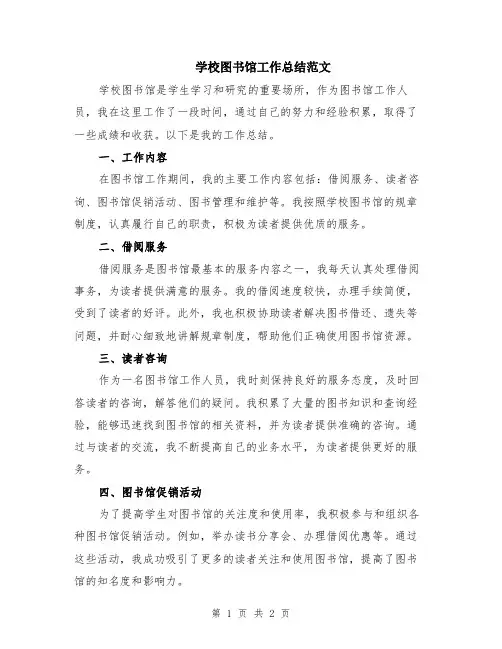 学校图书馆工作总结范文

学校图书馆是学生学习和研究的重要场所，作为图书馆工作人员，我在这里工作了一段时间，通过自己的努力和经验积累，取得了一些成绩和收获。以下是我的工作总结。

一、工作内容

在图书馆工作期间，我的主要工作内容包括：借阅服务、读者咨询、图书馆促销活动、图书管理和维护等。我按照学校图书馆的规章制度，认真履行自己的职责，积极为读者提供优质的服务。

二、借阅服务

借阅服务是图书馆最基本的服务内容之一，我每天认真处理借阅事务，为读者提供满意的服务。我的借阅速度较快，办理手续简便，受到了读者的好评。此外，我也积极协助读者解决图书借还、遗失等问题，并耐心细致地讲解规章制度，帮助他们正确使用图书馆资源。

三、读者咨询

作为一名图书馆工作人员，我时刻保持良好的服务态度，及时回答读者的咨询，解答他们的疑问。我积累了大量的图书知识和查询经验，能够迅速找到图书馆的相关资料，并为读者提供准确的咨询。通过与读者的交流，我不断提高自己的业务水平，为读者提供更好的服务。

四、图书馆促销活动

为了提高学生对图书馆的关注度和使用率，我积极参与和组织各种图书馆促销活动。例如，举办读书分享会、办理借阅优惠等。通过这些活动，我成功吸引了更多的读者关注和使用图书馆，提高了图书馆的知名度和影响力。

第 1 页 共 2 页